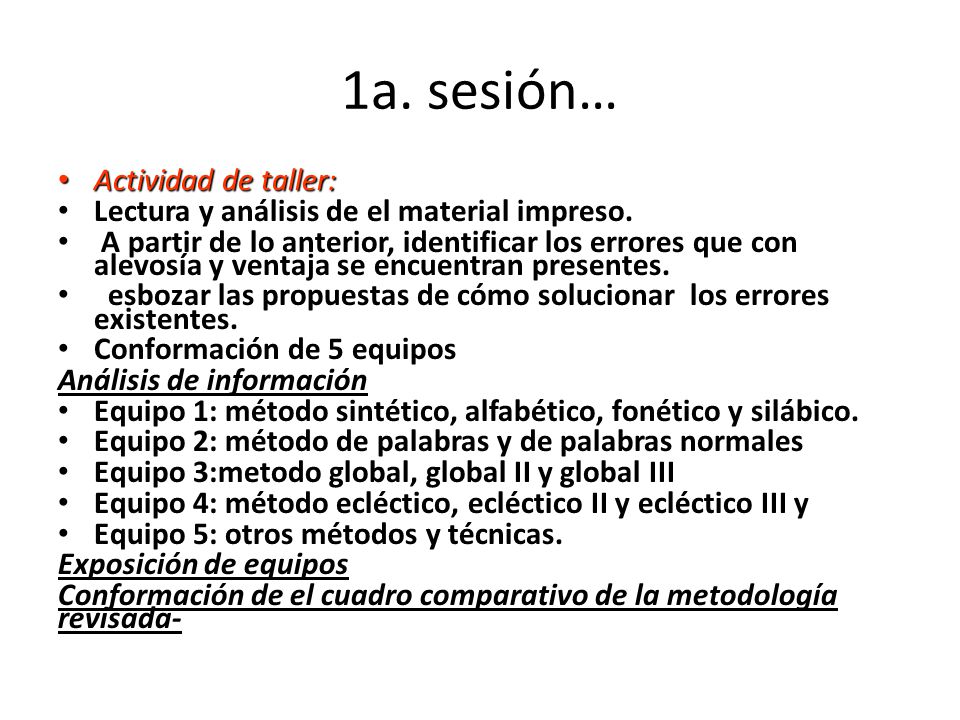 1a. sesión…

• Actividad de taller:
• Lectura y análisis de el material impreso.
• A partir de lo anterior, identificar los errores que con alevosía y ventaja se encuentran presentes.
• esbozar las propuestas de cómo solucionar los errores existentes.
• Conformación de 5 equipos
Análisis de información
• Equipo 1: método sintético, alfabético, fonético y silábico.
• Equipo 2: método de palabras y de palabras normales
• Equipo 3:metodo global, global II y global III
• Equipo 4: método ecléctico, ecléctico II y ecléctico III y
• Equipo 5: otros métodos y técnicas.
Exposición de equipos
Conformación de el cuadro comparativo de la metodología revisada-